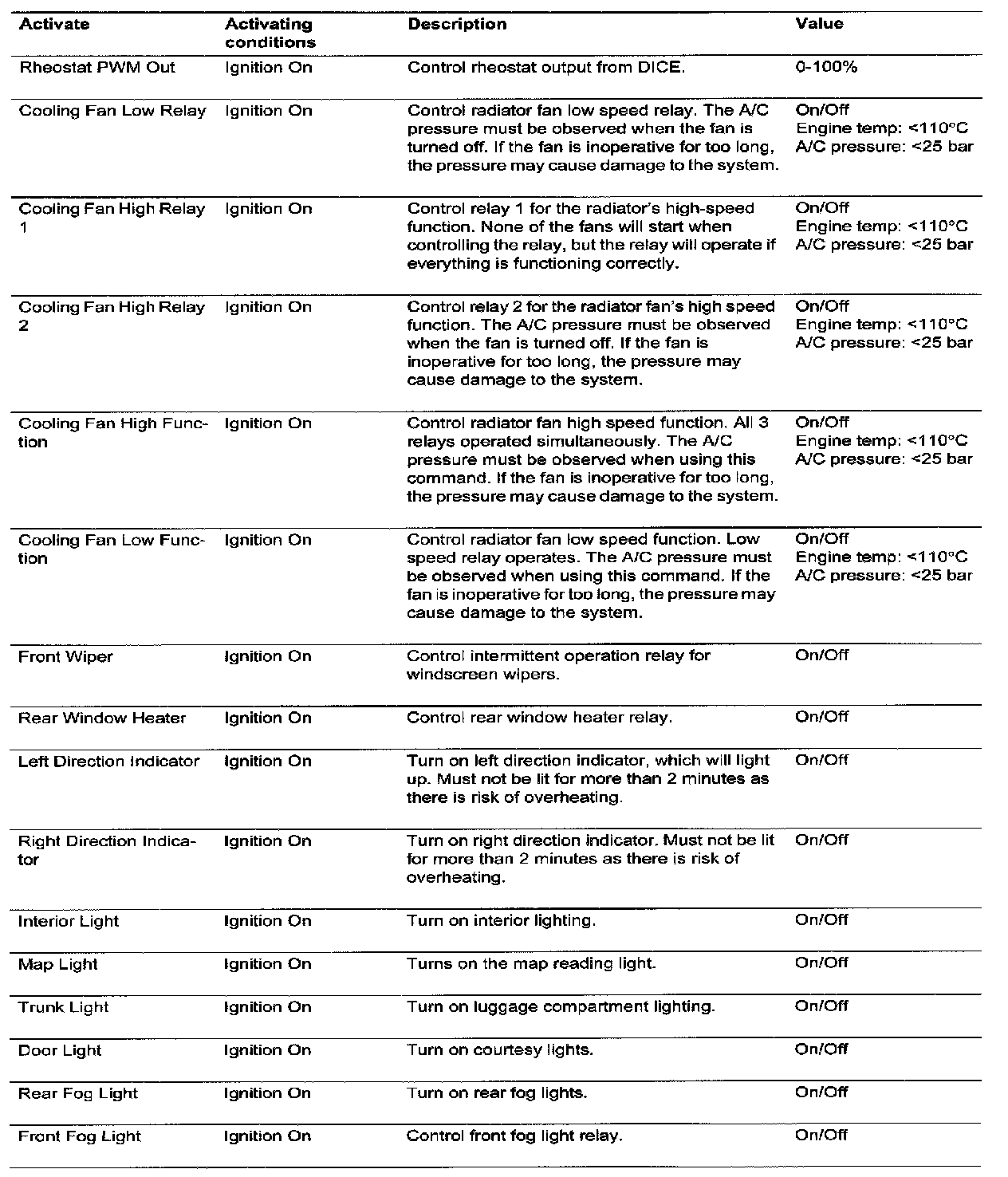 | Activate | Activating conditions | Description | Value |
|---|---|---|---|
| Rheostat PWM Out | Ignition On | Control rheostat output from DICE. | 0-100% |
| Cooling Fan Low Relay | Ignition On | Control radiator fan low speed relay. The A/C pressure must be observed when the fan is turned off. If the fan is inoperative for too long, the pressure may cause damage to the system. | On/Off Engine temp: <110°C A/C pressure: <25 bar |
| Cooling Fan High Relay 1 | Ignition On | Control relay 1 for the radiator's high-speed function. None of the fans will start when controlling the relay, but the relay will operate if everything is functioning correctly. | On/Off Engine temp: <110°C A/C pressure: <25 bar |
| Cooling Fan High Relay 2 | Ignition On | Control relay 2 for the radiator fan's high speed function. The A/C pressure must be observed when the fan is turned off. If the fan is inoperative for too long, the pressure may cause damage to the system. | On/Off Engine temp: <110°C A/C pressure: <25 bar |
| Cooling Fan High Function | Ignition On | Control radiator fan high speed function. All 3 relays operated simultaneously. The A/C pressure must be observed when using this command. If the fan is inoperative for too long, the pressure may cause damage to the system. | On/Off Engine temp: <110°C A/C pressure: <25 bar |
| Cooling Fan Low Function | Ignition On | Control radiator fan low speed function. Low speed relay operates. The A/C pressure must be observed when using this command. If the fan is inoperative for too long, the pressure may cause damage to the system. | On/Off Engine temp: <110°C A/C pressure: <25 bar |
| Front Wiper | Ignition On | Control intermittent operation relay for windscreen wipers. | On/Off |
| Rear Window Heater | Ignition On | Control rear window heater relay. | On/Off |
| Left Direction Indicator | Ignition On | Turn on left direction indicator, which will light up. Must not be lit for more than 2 minutes as there is risk of overheating. | On/Off |
| Right Direction Indicator | Ignition On | Turn on right direction indicator. Must not be lit for more than 2 minutes as there is risk of overheating. | On/Off |
| Interior Light | Ignition On | Turn on interior lighting. | On/Off |
| Map Light | Ignition On | Turns on the map reading light. | On/Off |
| Trunk Light | Ignition On | Turn on luggage compartment lighting. | On/Off |
| Door Light | Ignition On | Turn on courtesy lights. | On/Off |
| Rear Fog Light | Ignition On | Turn on rear fog lights. | On/Off |
| Front Fog Light | Ignition On | Control front fog light relay. | On/Off |